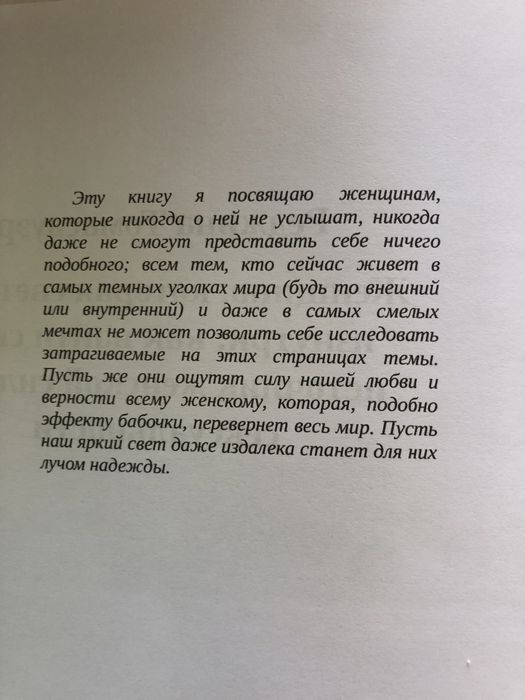 Эту книгу я посвящаю женщинам, которые никогда о ней не услышат, никогда даже не смогут представить себе ничего подобного; всем тем, кто сейчас живет в самых темных уголках мира (будь то внешний или внутренний) и даже в самых смелых мечтах не может позволить себе исследовать затрагиваемые на этих страницах темы. Пусть же они ощутят силу нашей любви и верности всему женскому, которая, подобно эффекту бабочки, перевернет весь мир. Пусть наш яркий свет даже издалека станет для них лучом надежды.